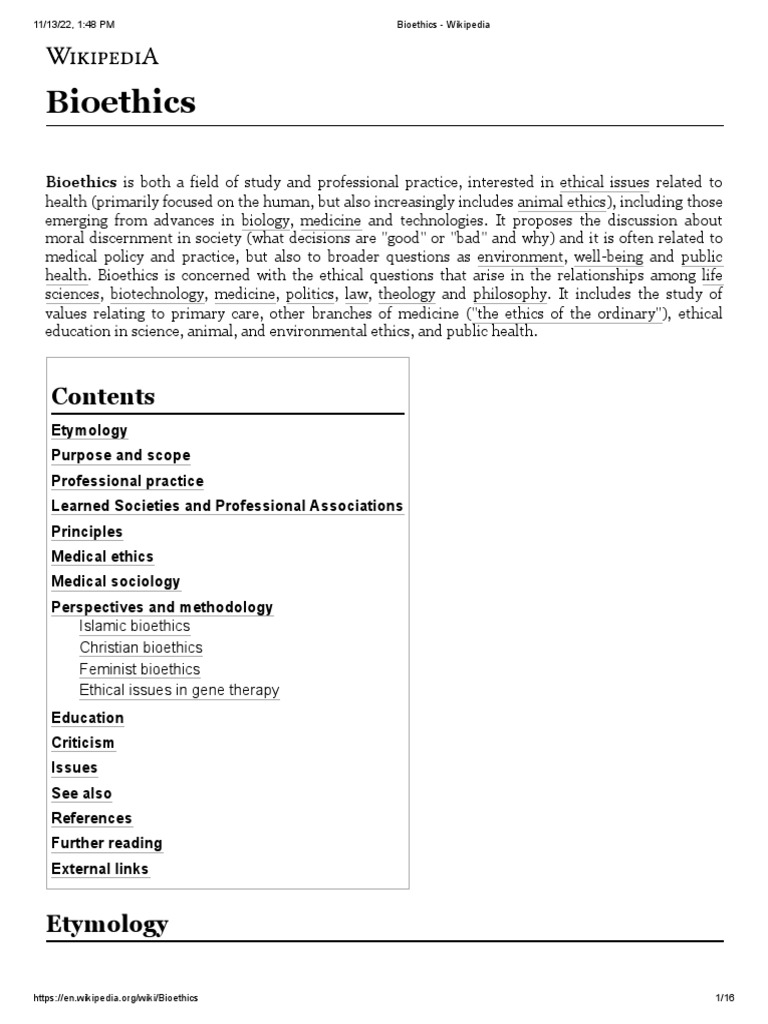 11/13/22, 1:48 PM

Bioethics - Wikipedia

WIKIPEDIA

Bioethics

Bioethics is both a field of study and professional practice, interested in ethical issues related to health (primarily focused on the human, but also increasingly includes animal ethics), including those emerging from advances in biology, medicine and technologies. It proposes the discussion about moral discernment in society (what decisions are "good" or "bad" and why) and it is often related to medical policy and practice, but also to broader questions as environment, well-being and public health. Bioethics is concerned with the ethical questions that arise in the relationships among life sciences, biotechnology, medicine, politics, law, theology and philosophy. It includes the study of values relating to primary care, other branches of medicine ("the ethics of the ordinary"), ethical education in science, animal, and environmental ethics, and public health.

Contents
Etymology
Purpose and scope
Professional practice
Learned Societies and Professional Associations
Principles
Medical ethics
Medical sociology
Perspectives and methodology
Islamic bioethics
Christian bioethics
Feminist bioethics
Ethical issues in gene therapy
Education
Criticism
Issues
See also
References
Further reading
External links

Etymology

https://en.wikipedia.org/wiki/Bioethics

1/16